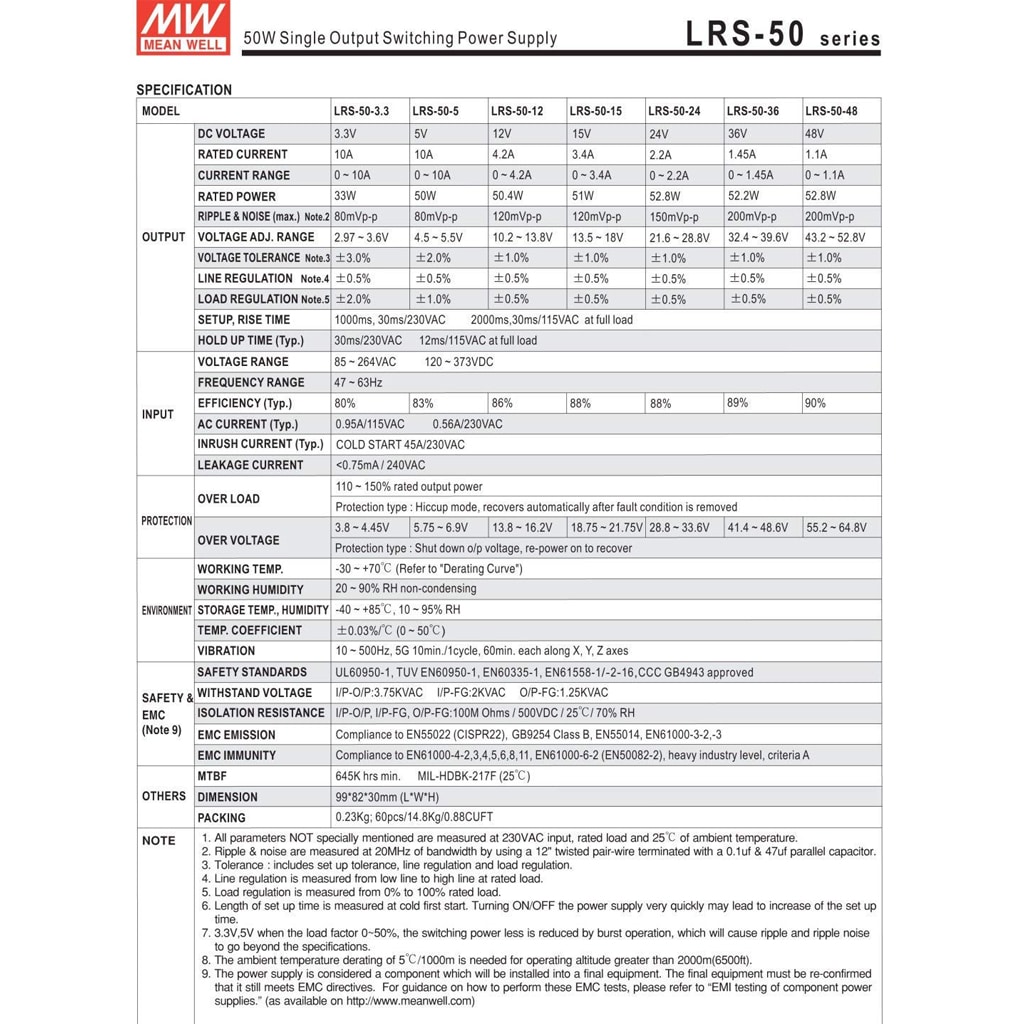 MW MEAN WELL

50W Single Output Switching Power Supply

LRS-50 series

SPECIFICATION

| MODEL | | LRS-50-3.3 | LRS-50-5 | LRS-50-12 | LRS-50-15 | LRS-50-24 | LRS-50-36 | LRS-50-48 |
|---|---|---|---|---|---|---|---|---|
| OUTPUT | DC VOLTAGE | 3.3V | 5V | 12V | 15V | 24V | 36V | 48V |
| | RATED CURRENT | 10A | 10A | 4.2A | 3.4A | 2.2A | 1.45A | 1.1A |
| | CURRENT RANGE | 0 ~ 10A | 0 ~ 10A | 0 ~ 4.2A | 0 ~ 3.4A | 0 ~ 2.2A | 0 ~ 1.45A | 0 ~ 1.1A |
| | RATED POWER | 33W | 50W | 50.4W | 51W | 52.8W | 52.2W | 52.8W |
| | RIPPLE & NOISE (max.) Note.2 | 80mVp-p | 80mVp-p | 120mVp-p | 120mVp-p | 150mVp-p | 200mVp-p | 200mVp-p |
| | VOLTAGE ADJ. RANGE | 2.97 ~ 3.6V | 4.5 ~ 5.5V | 10.2 ~ 13.8V | 13.5 ~ 18V | 21.6 ~ 28.8V | 32.4 ~ 39.6V | 43.2 ~ 52.8V |
| | VOLTAGE TOLERANCE Note.3 | ±3.0% | ±2.0% | ±1.0% | ±1.0% | ±1.0% | ±1.0% | ±1.0% |
| | LINE REGULATION Note.4 | ±0.5% | ±0.5% | ±0.5% | ±0.5% | ±0.5% | ±0.5% | ±0.5% |
| | LOAD REGULATION Note.5 | ±2.0% | ±1.0% | ±0.5% | ±0.5% | ±0.5% | ±0.5% | ±0.5% |
| | SETUP, RISE TIME | 1000ms, 30ms/230VAC 2000ms,30ms/115VAC at full load | | | | | | |
| | HOLD UP TIME (Typ.) | 30ms/230VAC 12ms/115VAC at full load | | | | | | |
| INPUT | VOLTAGE RANGE | 85 ~ 264VAC 120 ~ 373VDC | | | | | | |
| | FREQUENCY RANGE | 47 ~ 63Hz | | | | | | |
| | EFFICIENCY (Typ.) | 80% | 83% | 86% | 88% | 88% | 89% | 90% |
| | AC CURRENT (Typ.) | 0.95A/115VAC 0.56A/230VAC | | | | | | |
| | INRUSH CURRENT (Typ.) | COLD START 45A/230VAC | | | | | | |
| | LEAKAGE CURRENT | <0.75mA / 240VAC | | | | | | |
| PROTECTION | OVER LOAD | 110 ~ 150% rated output power | | | | | | |
| | | Protection type : Hiccup mode, recovers automatically after fault condition is removed | | | | | | |
| | OVER VOLTAGE | 3.8 ~ 4.45V | 5.75 ~ 6.9V | 13.8 ~ 16.2V | 18.75 ~ 21.75V | 28.8 ~ 33.6V | 41.4 ~ 48.6V | 55.2 ~ 64.8V |
| | | Protection type : Shut down o/p voltage, re-power on to recover | | | | | | |
| ENVIRONMENT | WORKING TEMP. | -30 ~ +70℃ (Refer to "Derating Curve") | | | | | | |
| | WORKING HUMIDITY | 20 ~ 90% RH non-condensing | | | | | | |
| | STORAGE TEMP., HUMIDITY | -40 ~ +85℃, 10 ~ 95% RH | | | | | | |
| | TEMP. COEFFICIENT | ±0.03%/℃ (0 ~ 50℃) | | | | | | |
| | VIBRATION | 10 ~ 500Hz, 5G 10min./1cycle, 60min. each along X, Y, Z axes | | | | | | |
| SAFETY & EMC (Note 9) | SAFETY STANDARDS | UL60950-1, TUV EN60950-1, EN60335-1, EN61558-1/-2-16,CCC GB4943 approved | | | | | | |
| | WITHSTAND VOLTAGE | I/P-O/P:3.75KVAC I/P-FG:2KVAC O/P-FG:1.25KVAC | | | | | | |
| | ISOLATION RESISTANCE | I/P-O/P, I/P-FG, O/P-FG:100M Ohms / 500VDC / 25℃/ 70% RH | | | | | | |
| | EMC EMISSION | Compliance to EN55022 (CISPR22), GB9254 Class B, EN55014, EN61000-3-2,-3 | | | | | | |
| | EMC IMMUNITY | Compliance to EN61000-4-2,3,4,5,6,8,11, EN61000-6-2 (EN50082-2), heavy industry level, criteria A | | | | | | |
| OTHERS | MTBF | 645K hrs min. MIL-HDBK-217F (25℃) | | | | | | |
| | DIMENSION | 99*82*30mm (L*W*H) | | | | | | |
| | PACKING | 0.23Kg; 60pcs/14.8Kg/0.88CUFT | | | | | | |

NOTE
1. All parameters NOT specially mentioned are measured at 230VAC input, rated load and 25℃ of ambient temperature.
2. Ripple & noise are measured at 20MHz of bandwidth by using a 12" twisted pair-wire terminated with a 0.1uf & 47uf parallel capacitor.
3. Tolerance : includes set up tolerance, line regulation and load regulation.
4. Line regulation is measured from low line to high line at rated load.
5. Load regulation is measured from 0% to 100% rated load.
6. Length of set up time is measured at cold first start. Turning ON/OFF the power supply very quickly may lead to increase of the set up time.
7. 3.3V,5V when the load factor 0~50%, the switching power less is reduced by burst operation, which will cause ripple and ripple noise to go beyond the specifications.
8. The ambient temperature derating of 5℃/1000m is needed for operating altitude greater than 2000m(6500ft).
9. The power supply is considered a component which will be installed into a final equipment. The final equipment must be re-confirmed that it still meets EMC directives. For guidance on how to perform these EMC tests, please refer to "EMI testing of component power supplies." (as available on http://www.meanwell.com)